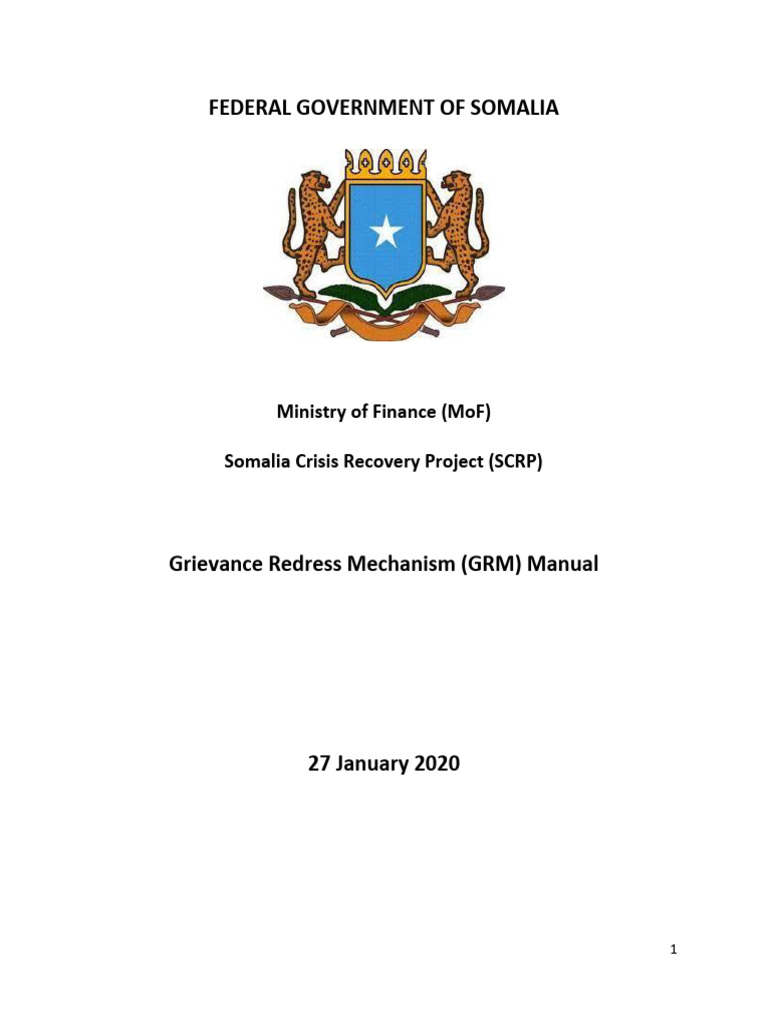 FEDERAL GOVERNMENT OF SOMALIA

Ministry of Finance (MoF)

Somalia Crisis Recovery Project (SCRP)

Grievance Redress Mechanism (GRM) Manual

27 January 2020

1